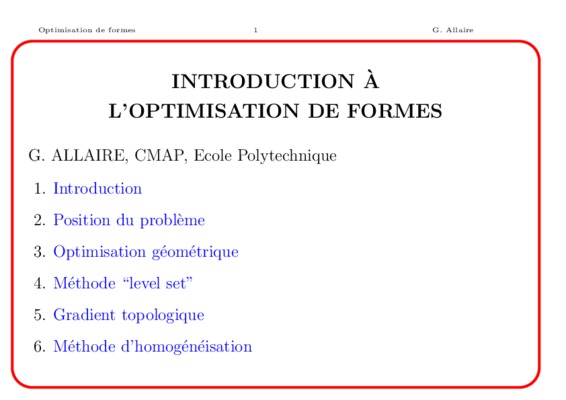 Optimisation de formes 1 G. Allaire

INTRODUCTION À
L'OPTIMISATION DE FORMES

G. ALLAIRE, CMAP, Ecole Polytechnique

1. Introduction
2. Position du problème
3. Optimisation géométrique
4. Méthode "level set"
5. Gradient topologique
6. Méthode d'homogénéisation